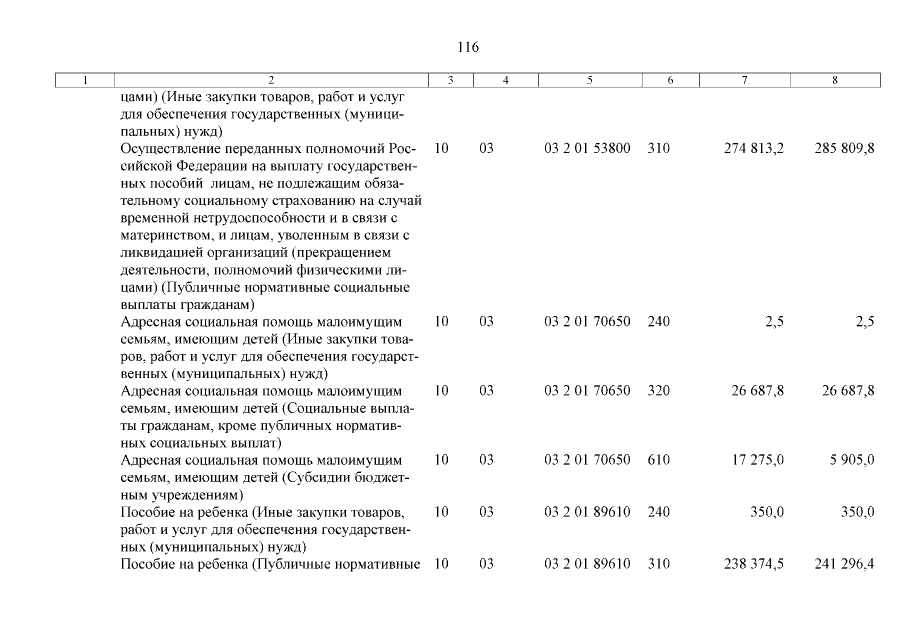 116

| 1 | 2 | 3 | 4 | 5 | 6 | 7 | 8 |
|---|---|---|---|---|---|---|---|
| | цами) (Иные закупки товаров, работ и услуг для обеспечения государственных (муниципальных) нужд) | | | | | | |
| | Осуществление переданных полномочий Российской Федерации на выплату государственных пособий лицам, не подлежащим обязательному социальному страхованию на случай временной нетрудоспособности и в связи с материнством, и лицам, уволенным в связи с ликвидацией организаций (прекращением деятельности, полномочий физическими лицами) (Публичные нормативные социальные выплаты гражданам) | 10 | 03 | 03 2 01 53800 | 310 | 274 813,2 | 285 809,8 |
| | Адресная социальная помощь малоимущим семьям, имеющим детей (Иные закупки товаров, работ и услуг для обеспечения государственных (муниципальных) нужд) | 10 | 03 | 03 2 01 70650 | 240 | 2,5 | 2,5 |
| | Адресная социальная помощь малоимущим семьям, имеющим детей (Социальные выплаты гражданам, кроме публичных нормативных социальных выплат) | 10 | 03 | 03 2 01 70650 | 320 | 26 687,8 | 26 687,8 |
| | Адресная социальная помощь малоимущим семьям, имеющим детей (Субсидии бюджетным учреждениям) | 10 | 03 | 03 2 01 70650 | 610 | 17 275,0 | 5 905,0 |
| | Пособие на ребенка (Иные закупки товаров, работ и услуг для обеспечения государственных (муниципальных) нужд) | 10 | 03 | 03 2 01 89610 | 240 | 350,0 | 350,0 |
| | Пособие на ребенка (Публичные нормативные | 10 | 03 | 03 2 01 89610 | 310 | 238 374,5 | 241 296,4 |